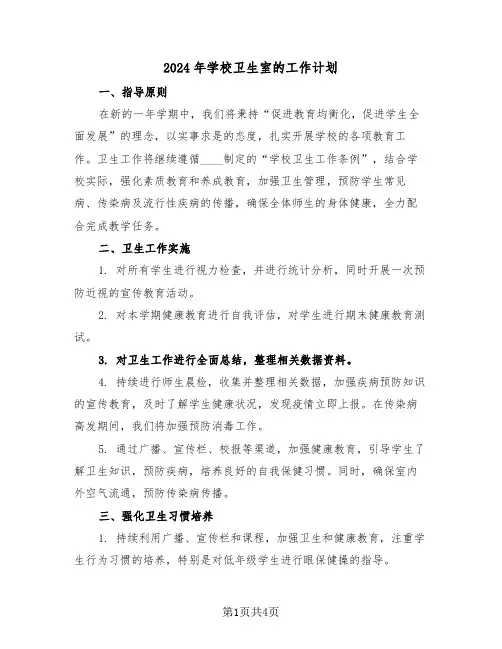 2024年学校卫生室的工作计划

一、指导原则

在新的一年学期中，我们将秉持“促进教育均衡化，促进学生全面发展”的理念，以实事求是的态度，扎实开展学校的各项教育工作。卫生工作将继续遵循____制定的“学校卫生工作条例”，结合学校实际，强化素质教育和养成教育，加强卫生管理，预防学生常见病、传染病及流行性疾病的传播，确保全体师生的身体健康，全力配合完成教学任务。

二、卫生工作实施

1. 对所有学生进行视力检查，并进行统计分析，同时开展一次预防近视的宣传教育活动。

2. 对本学期健康教育进行自我评估，对学生进行期末健康教育测试。

3. 对卫生工作进行全面总结，整理相关数据资料。

4. 持续进行师生晨检，收集并整理相关数据，加强疾病预防知识的宣传教育，及时了解学生健康状况，发现疫情立即上报。在传染病高发期间，我们将加强预防消毒工作。

5. 通过广播、宣传栏、校报等渠道，加强健康教育，引导学生了解卫生知识，预防疾病，培养良好的自我保健习惯。同时，确保室内外空气流通，预防传染病传播。

三、强化卫生习惯培养

1. 持续利用广播、宣传栏和课程，加强卫生和健康教育，注重学生行为习惯的培养，特别是对低年级学生进行眼保健操的指导。

第1页共4页